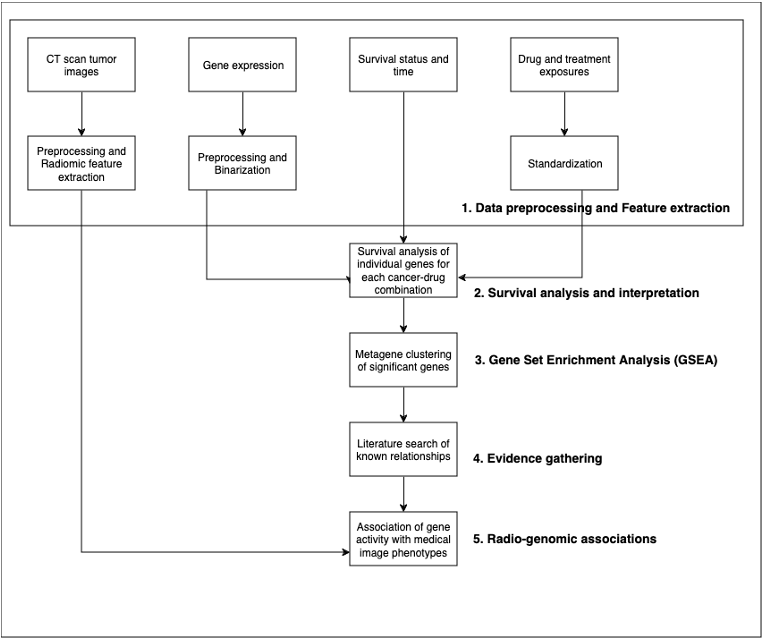 CT scan tumor images

Gene expression

Survival status and time

Drug and treatment exposures

Preprocessing and Radiomic feature extraction

Preprocessing and Binarization

Standardization

1. Data preprocessing and Feature extraction

Survival analysis of individual genes for each cancer-drug combination

2. Survival analysis and interpretation

Metagene clustering of significant genes

3. Gene Set Enrichment Analysis (GSEA)

Literature search of known relationships

4. Evidence gathering

Association of gene activity with medical image phenotypes

5. Radio-genomic associations